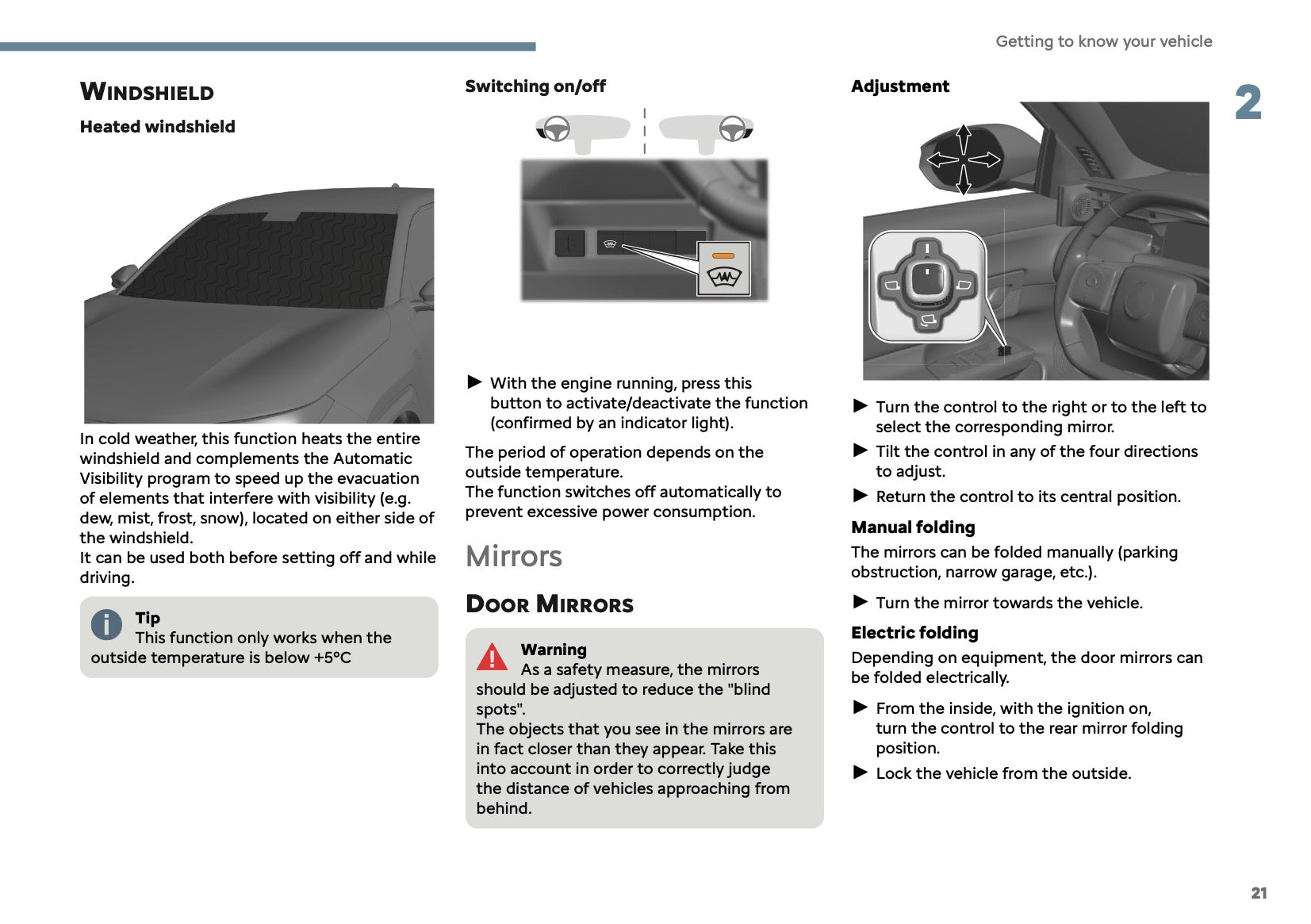 Getting to know your vehicle

2

WINDSHIELD

Heated windshield

In cold weather, this function heats the entire windshield and complements the Automatic Visibility program to speed up the evacuation of elements that interfere with visibility (e.g. dew, mist, frost, snow), located on either side of the windshield.
It can be used both before setting off and while driving.

Tip
This function only works when the outside temperature is below +5°C

Switching on/off

► With the engine running, press this button to activate/deactivate the function (confirmed by an indicator light).

The period of operation depends on the outside temperature.
The function switches off automatically to prevent excessive power consumption.

Mirrors

DOOR MIRRORS

Warning
As a safety measure, the mirrors should be adjusted to reduce the "blind spots".
The objects that you see in the mirrors are in fact closer than they appear. Take this into account in order to correctly judge the distance of vehicles approaching from behind.

Adjustment

► Turn the control to the right or to the left to select the corresponding mirror.

► Tilt the control in any of the four directions to adjust.

► Return the control to its central position.

Manual folding

The mirrors can be folded manually (parking obstruction, narrow garage, etc.).

► Turn the mirror towards the vehicle.

Electric folding

Depending on equipment, the door mirrors can be folded electrically.

► From the inside, with the ignition on, turn the control to the rear mirror folding position.

► Lock the vehicle from the outside.

21